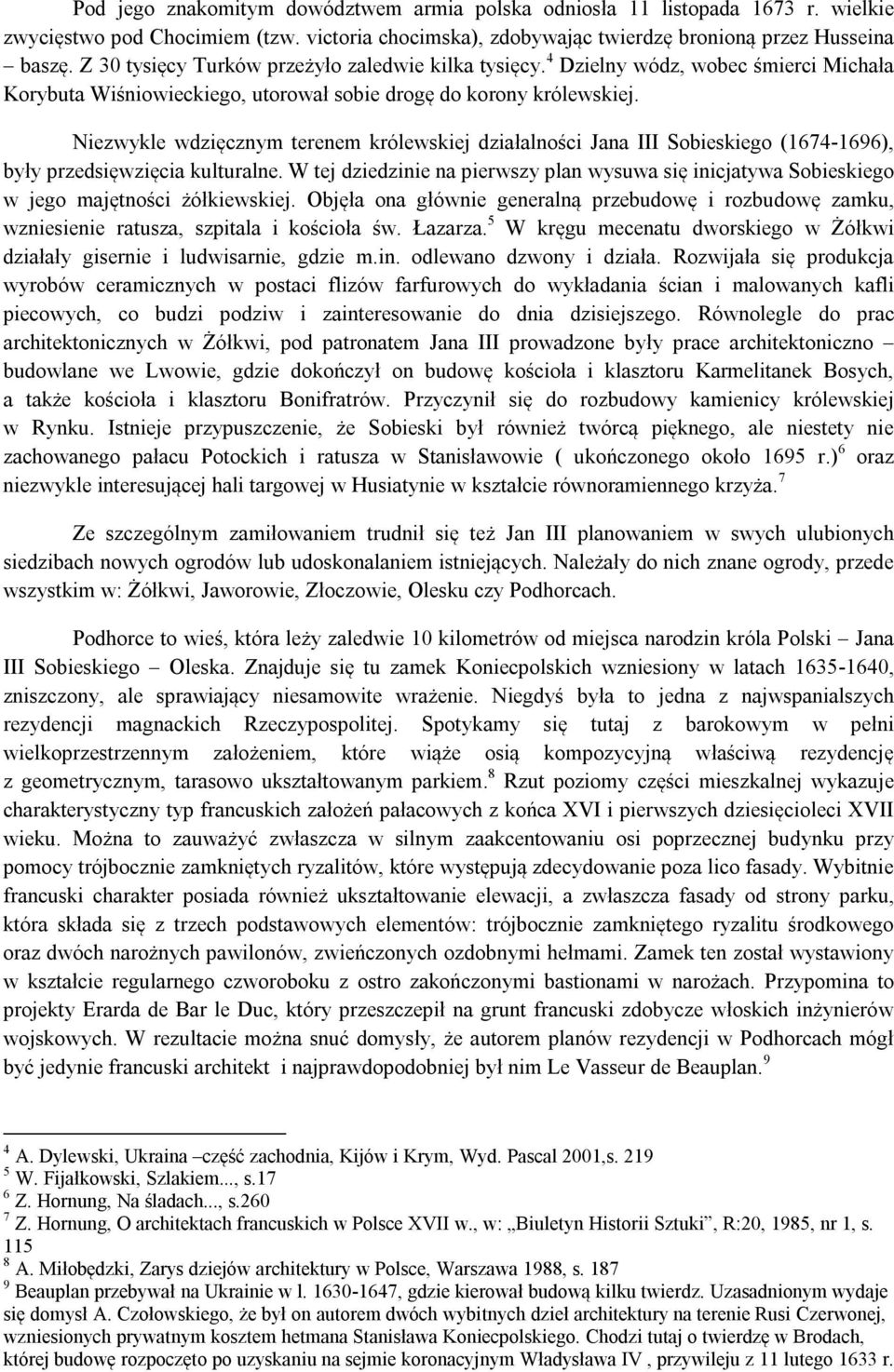 Pod jego znakomitym dowództwem armia polska odniosła 11 listopada 1673 r. wielkie zwycięstwo pod Chocimiem (tzw. victoria chocimska), zdobywając twierdzę bronioną przez Husseina – baszę. Z 30 tysięcy Turków przeżyło zaledwie kilka tysięcy.$^4$ Dzielny wódz, wobec śmierci Michała Korybuta Wiśniowieckiego, utorował sobie drogę do korony królewskiej.

Niezwykle wdzięcznym terenem królewskiej działalności Jana III Sobieskiego (1674-1696), były przedsięwzięcia kulturalne. W tej dziedzinie na pierwszy plan wysuwa się inicjatywa Sobieskiego w jego majętności żółkiewskiej. Objęła ona głównie generalną przebudowę i rozbudowę zamku, wzniesienie ratusza, szpitala i kościoła św. Łazarza.$^5$ W kręgu mecenatu dworskiego w Żółkwi działały gisernie i ludwisarnie, gdzie m.in. odlewano dzwony i działa. Rozwijała się produkcja wyrobów ceramicznych w postaci flizów farfurowych do wykładania ścian i malowanych kafli piecowych, co budzi podziw i zainteresowanie do dnia dzisiejszego. Równolegle do prac architektonicznych w Żółkwi, pod patronatem Jana III prowadzone były prace architektoniczno – budowlane we Lwowie, gdzie dokończył on budowę kościoła i klasztoru Karmelitanek Bosych, a także kościoła i klasztoru Bonifratrów. Przyczynił się do rozbudowy kamienicy królewskiej w Rynku. Istnieje przypuszczenie, że Sobieski był również twórcą pięknego, ale niestety nie zachowanego pałacu Potockich i ratusza w Stanisławowie ( ukończonego około 1695 r.)$^6$ oraz niezwykle interesującej hali targowej w Husiatynie w kształcie równoramiennego krzyża.$^7$

Ze szczególnym zamiłowaniem trudnił się też Jan III planowaniem w swych ulubionych siedzibach nowych ogrodów lub udoskonalaniem istniejących. Należały do nich znane ogrody, przede wszystkim w: Żółkwi, Jaworowie, Złoczowie, Olesku czy Podhorcach.

Podhorce to wieś, która leży zaledwie 10 kilometrów od miejsca narodzin króla Polski – Jana III Sobieskiego – Oleska. Znajduje się tu zamek Koniecpolskich wzniesiony w latach 1635-1640, zniszczony, ale sprawiający niesamowite wrażenie. Niegdyś była to jedna z najwspanialszych rezydencji magnackich Rzeczypospolitej. Spotykamy się tutaj z barokowym w pełni wielkoprzestrzennym założeniem, które wiąże osią kompozycyjną właściwą rezydencję z geometrycznym, tarasowo ukształtowanym parkiem.$^8$ Rzut poziomy części mieszkalnej wykazuje charakterystyczny typ francuskich założeń pałacowych z końca XVI i pierwszych dziesięcioleci XVII wieku. Można to zauważyć zwłaszcza w silnym zaakcentowaniu osi poprzecznej budynku przy pomocy trójbocznie zamkniętych ryzalitów, które występują zdecydowanie poza lico fasady. Wybitnie francuski charakter posiada również ukształtowanie elewacji, a zwłaszcza fasady od strony parku, która składa się z trzech podstawowych elementów: trójbocznie zamkniętego ryzalitu środkowego oraz dwóch narożnych pawilonów, zwieńczonych ozdobnymi hełmami. Zamek ten został wystawiony w kształcie regularnego czworoboku z ostro zakończonymi bastionami w narożach. Przypomina to projekty Erarda de Bar le Duc, który przeszczepił na grunt francuski zdobycze włoskich inżynierów wojskowych. W rezultacie można snuć domysły, że autorem planów rezydencji w Podhorcach mógł być jedynie francuski architekt i najprawdopodobniej był nim Le Vasseur de Beauplan.$^9$

$^4$ A. Dylewski, Ukraina –część zachodnia, Kijów i Krym, Wyd. Pascal 2001,s. 219
$^5$ W. Fijałkowski, Szlakiem..., s.17
$^6$ Z. Hornung, Na śladach..., s.260
$^7$ Z. Hornung, O architektach francuskich w Polsce XVII w., w: „Biuletyn Historii Sztuki”, R:20, 1985, nr 1, s. 115
$^8$ A. Miłobędzki, Zarys dziejów architektury w Polsce, Warszawa 1988, s. 187
$^9$ Beauplan przebywał na Ukrainie w l. 1630-1647, gdzie kierował budową kilku twierdz. Uzasadnionym wydaje się domysł A. Czołowskiego, że był on autorem dwóch wybitnych dzieł architektury na terenie Rusi Czerwonej, wzniesionych prywatnym kosztem hetmana Stanisława Koniecpolskiego. Chodzi tutaj o twierdzę w Brodach, której budowę rozpoczęto po uzyskaniu na sejmie koronacyjnym Władysława IV , przywileju z 11 lutego 1633 r.